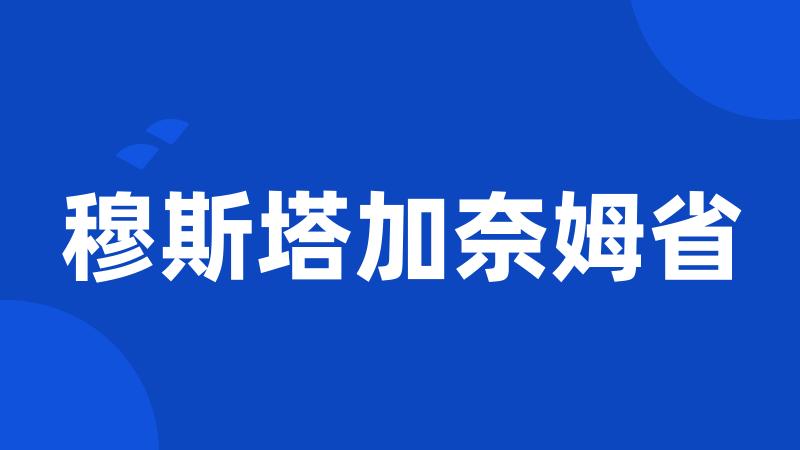 穆斯塔加奈姆省